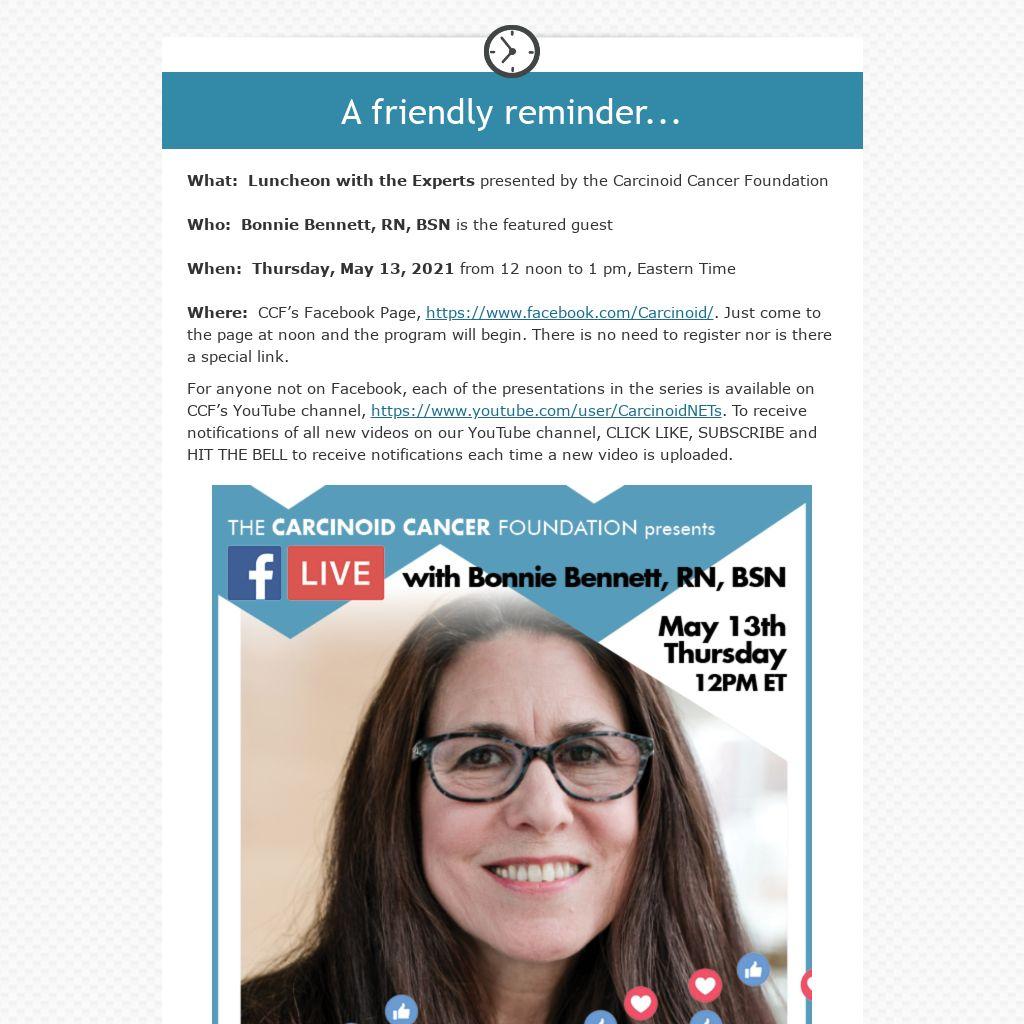 A friendly reminder...

What: Luncheon with the Experts presented by the Carcinoid Cancer Foundation

Who: Bonnie Bennett, RN, BSN is the featured guest

When: Thursday, May 13, 2021 from 12 noon to 1 pm, Eastern Time

Where: CCF's Facebook Page, https://www.facebook.com/Carcinoid/. Just come to the page at noon and the program will begin. There is no need to register nor is there a special link.

For anyone not on Facebook, each of the presentations in the series is available on CCF's YouTube channel, https://www.youtube.com/user/CarcinoidNETs. To receive notifications of all new videos on our YouTube channel, CLICK LIKE, SUBSCRIBE and HIT THE BELL to receive notifications each time a new video is uploaded.

THE CARCINOID CANCER FOUNDATION presents

f LIVE with Bonnie Bennett, RN, BSN

May 13th
Thursday
12PM ET